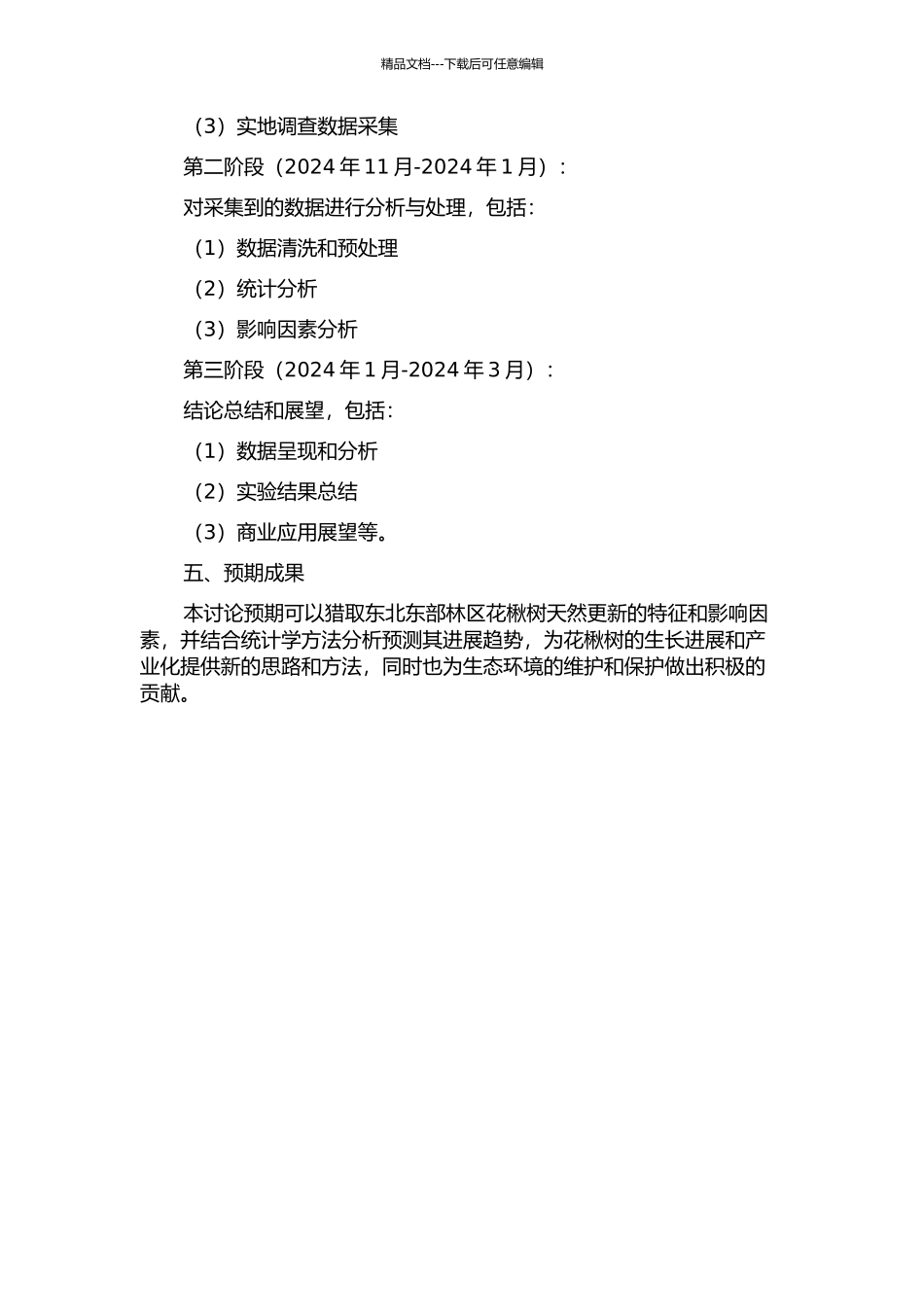 精品文档---下载后可任意编辑

（3）实地调查数据采集

第二阶段（2024 年 11 月-2024 年 1 月）：

对采集到的数据进行分析与处理，包括：

（1）数据清洗和预处理

（2）统计分析

（3）影响因素分析

第三阶段（2024 年 1 月-2024 年 3 月）：

结论总结和展望，包括：

（1）数据呈现和分析

（2）实验结果总结

（3）商业应用展望等。

五、预期成果

本讨论预期可以猎取东北东部林区花楸树天然更新的特征和影响因素，并结合统计学方法分析预测其进展趋势，为花楸树的生长进展和产业化提供新的思路和方法，同时也为生态环境的维护和保护做出积极的贡献。